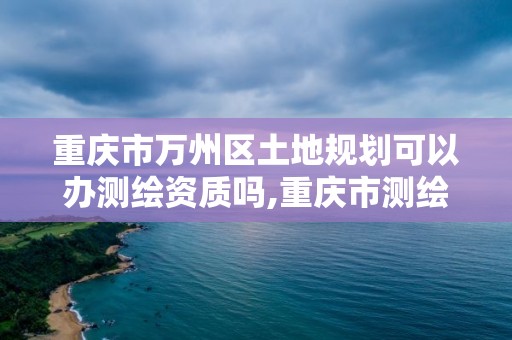 重庆市万州区土地规划可以办测绘资质吗,重庆市测绘